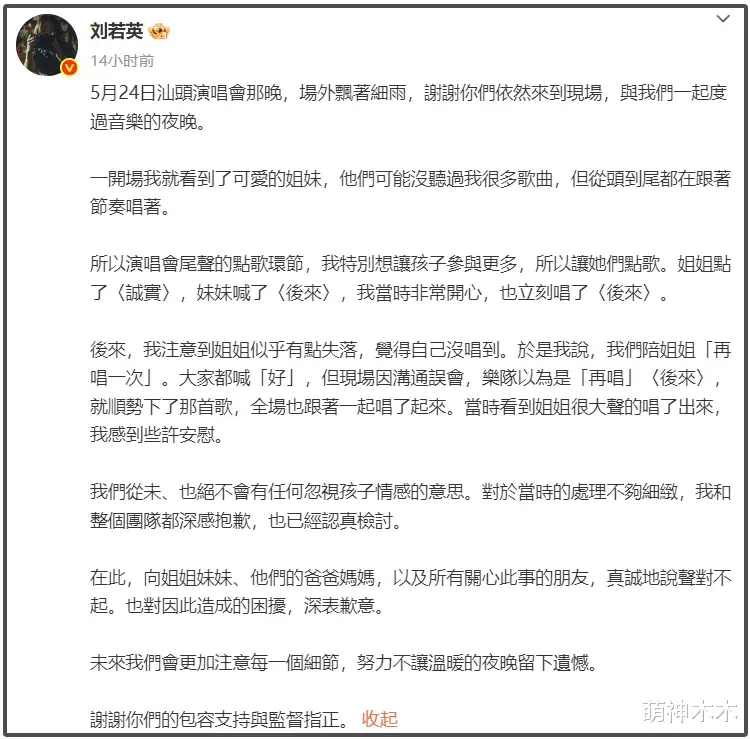 刘若英

14小时前

5月24日汕頭演唱會那晚，場外飄著細雨，謝謝你們依然來到現場，與我們一起度過音樂的夜晚。

一開場我就看到了可愛的姐妹，他們可能沒聽過我很多歌曲，但從頭到尾都在跟著節奏唱著。

所以演唱會尾聲的點歌環節，我特別想讓孩子參與更多，所以讓她們點歌。姐姐點了〈誠實〉，妹妹喊了〈後來〉，我當時非常開心，也立刻唱了〈後來〉。

後來，我注意到姐姐似乎有點失落，覺得自己沒唱到。於是我說，我們陪姐姐「再唱一次」。大家都喊「好」，但現場因溝通誤會，樂隊以為是「再唱」〈後來〉，就順勢下了那首歌，全場也跟著一起唱了起來。當時看到姐姐很大聲的唱了出來，我感到些許安慰。

我們從未、也絕不會有任何忽視孩子情感的意思。對於當時的處理不夠細緻，我和整個團隊都深感抱歉，也已經認真檢討。

在此，向姐姐妹妹、他們的爸爸媽媽，以及所有關心此事的朋友，真誠地說聲對不起。也對因此造成的困擾，深表歉意。

未來我們會更加注意每一個細節，努力不讓溫暖的夜晚留下遺憾。

謝謝你們的包容支持與監督指正。 收起

萌神木木